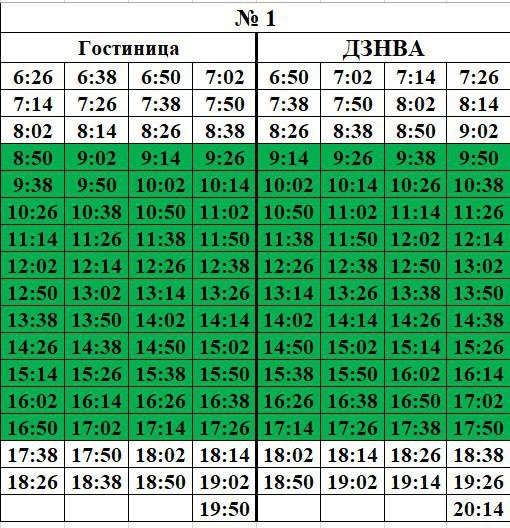 № 1

| Гостиница | | | | ДЗНВА | | | |
|---|---|---|---|---|---|---|---|
| 6:26 | 6:38 | 6:50 | 7:02 | 6:50 | 7:02 | 7:14 | 7:26 |
| 7:14 | 7:26 | 7:38 | 7:50 | 7:38 | 7:50 | 8:02 | 8:14 |
| 8:02 | 8:14 | 8:26 | 8:38 | 8:26 | 8:38 | 8:50 | 9:02 |
| 8:50 | 9:02 | 9:14 | 9:26 | 9:14 | 9:26 | 9:38 | 9:50 |
| 9:38 | 9:50 | 10:02 | 10:14 | 10:02 | 10:14 | 10:26 | 10:38 |
| 10:26 | 10:38 | 10:50 | 11:02 | 10:50 | 11:02 | 11:14 | 11:26 |
| 11:14 | 11:26 | 11:38 | 11:50 | 11:38 | 11:50 | 12:02 | 12:14 |
| 12:02 | 12:14 | 12:26 | 12:38 | 12:26 | 12:38 | 12:50 | 13:02 |
| 12:50 | 13:02 | 13:14 | 13:26 | 13:14 | 13:26 | 13:38 | 13:50 |
| 13:38 | 13:50 | 14:02 | 14:14 | 14:02 | 14:14 | 14:26 | 14:38 |
| 14:26 | 14:38 | 14:50 | 15:02 | 14:50 | 15:02 | 15:14 | 15:26 |
| 15:14 | 15:26 | 15:38 | 15:50 | 15:38 | 15:50 | 16:02 | 16:14 |
| 16:02 | 16:14 | 16:26 | 16:38 | 16:26 | 16:38 | 16:50 | 17:02 |
| 16:50 | 17:02 | 17:14 | 17:26 | 17:14 | 17:26 | 17:38 | 17:50 |
| 17:38 | 17:50 | 18:02 | 18:14 | 18:02 | 18:14 | 18:26 | 18:38 |
| 18:26 | 18:38 | 18:50 | 19:02 | 18:50 | 19:02 | 19:14 | 19:26 |
| | | | 19:50 | | | | 20:14 |